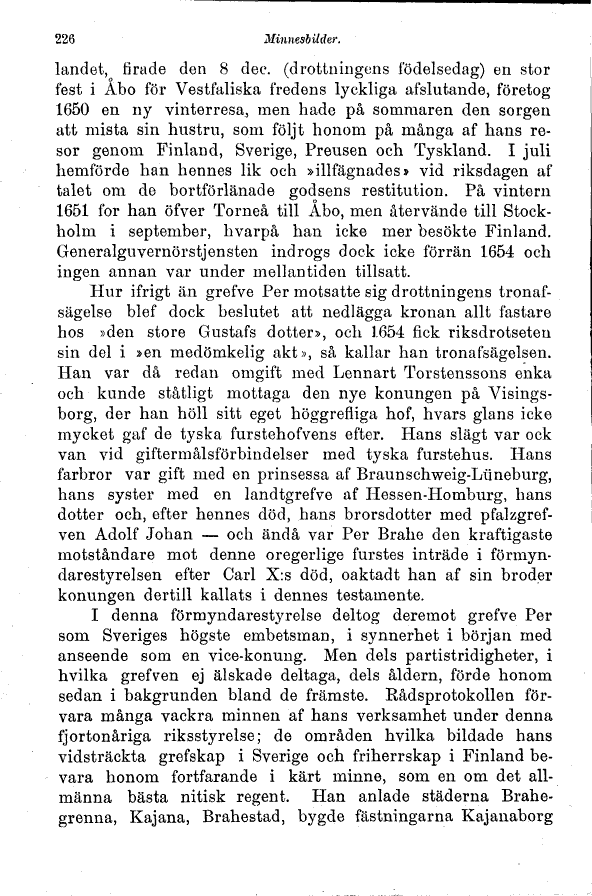 226 Minnesbilder.

landet, firade den 8 dec. (drottningens födelsedag) en stor fest i Åbo för Vestfaliska fredens lyckliga afslutande, företog 1650 en ny vinterresa, men hade på sommaren den sorgen att mista sin hustru, som följt honom på många af hans resor genom Finland, Sverige, Preusen och Tyskland. I juli hemförde han hennes lik och »illfägnades» vid riksdagen af talet om de bortförlänade godsens restitution. På vintern 1651 for han öfver Torneå till Åbo, men återvände till Stockholm i september, hvarpå han icke mer besökte Finland. Generalguvernörstjensten indrogs dock icke förrän 1654 och ingen annan var under mellantiden tillsatt.

Hur ifrigt än grefve Per motsatte sig drottningens tronafsägelse blef dock beslutet att nedlägga kronan allt fastare hos »den store Gustafs dotter», och 1654 fick riksdrotseten sin del i »en medömkelig akt», så kallar han tronafsägelsen. Han var då redan omgift med Lennart Torstenssons enka och kunde ståtligt mottaga den nye konungen på Visingsborg, der han höll sitt eget höggrefliga hof, hvars glans icke mycket gaf de tyska furstehofvens efter. Hans slägt var ock van vid giftermålsförbindelser med tyska furstehus. Hans farbror var gift med en prinsessa af Braunschweig-Lüneburg, hans syster med en landtgrefve af Hessen-Homburg, hans dotter och, efter hennes död, hans brorsdotter med pfalzgrefven Adolf Johan — och ändå var Per Brahe den kraftigaste motståndare mot denne oregerlige furstes inträde i förmyndarestyrelsen efter Carl X:s död, oaktadt han af sin broder konungen dertill kallats i dennes testamente.

I denna förmyndarestyrelse deltog deremot grefve Per som Sveriges högste embetsman, i synnerhet i början med anseende som en vice-konung. Men dels partistridigheter, i hvilka grefven ej älskade deltaga, dels åldern, förde honom sedan i bakgrunden bland de främste. Rådsprotokollen förvara många vackra minnen af hans verksamhet under denna fjortonåriga riksstyrelse; de områden hvilka bildade hans vidsträckta grefskap i Sverige och friherrskap i Finland bevara honom fortfarande i kärt minne, som en om det allmänna bästa nitisk regent. Han anlade städerna Brahegrenna, Kajana, Brahestad, bygde fästningarna Kajanaborg